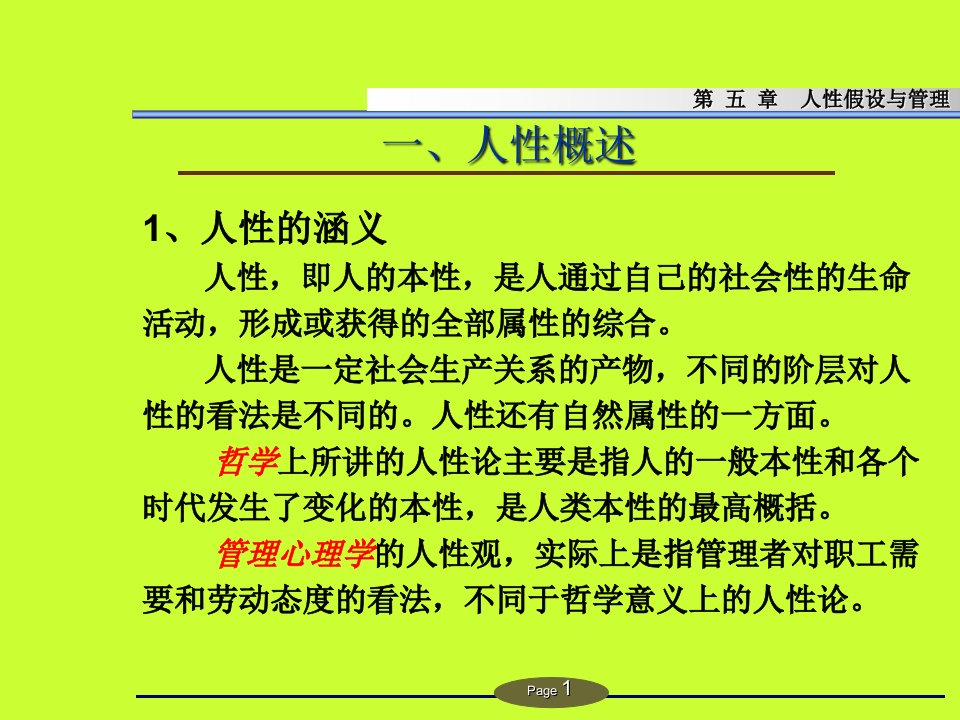 第 五 章 人性假设与管理

一、人性概述

1、人性的涵义

人性，即人的本性，是人通过自己的社会性的生命活动，形成或获得的全部属性的综合。

人性是一定社会生产关系的产物，不同的阶层对人性的看法是不同的。人性还有自然属性的一方面。

哲学上所讲的人性论主要是指人的一般本性和各个时代发生了变化的本性，是人类本性的最高概括。

管理心理学的人性观，实际上是指管理者对职工需要和劳动态度的看法，不同于哲学意义上的人性论。

Page 1